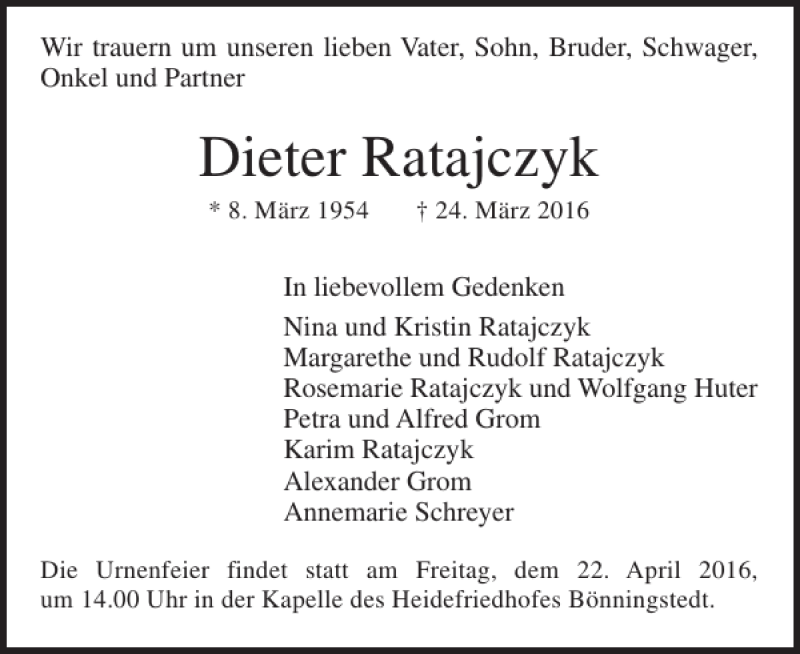 Wir trauern um unseren lieben Vater, Sohn, Bruder, Schwager, Onkel und Partner

Dieter Ratajczyk

* 8. März 1954 † 24. März 2016

In liebevollem Gedenken

Nina und Kristin Ratajczyk
Margarethe und Rudolf Ratajczyk
Rosemarie Ratajczyk und Wolfgang Huter
Petra und Alfred Grom
Karim Ratajczyk
Alexander Grom
Annemarie Schreyer

Die Urnenfeier findet statt am Freitag, dem 22. April 2016, um 14.00 Uhr in der Kapelle des Heidefriedhofes Bönningstedt.